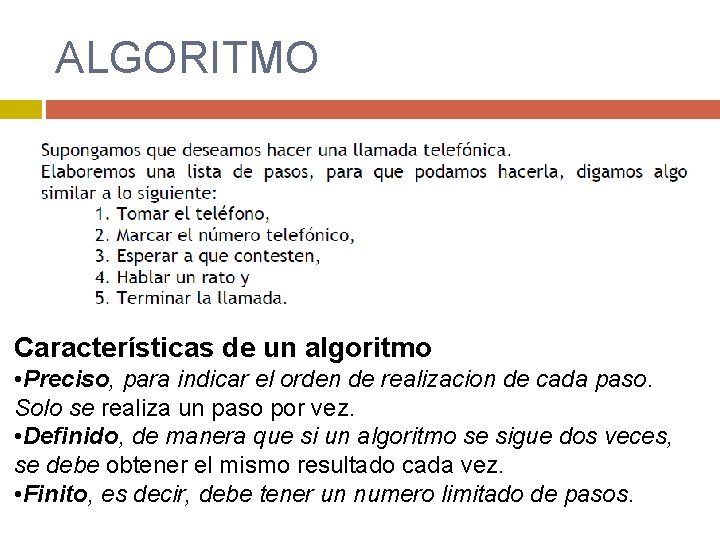 ALGORITMO

Supongamos que deseamos hacer una llamada telefónica.
Elaboremos una lista de pasos, para que podamos hacerla, digamos algo similar a lo siguiente:
1. Tomar el teléfono,
2. Marcar el número telefónico,
3. Esperar a que contesten,
4. Hablar un rato y
5. Terminar la llamada.

Características de un algoritmo
•Preciso, para indicar el orden de realizacion de cada paso. Solo se realiza un paso por vez.
•Definido, de manera que si un algoritmo se sigue dos veces, se debe obtener el mismo resultado cada vez.
•Finito, es decir, debe tener un numero limitado de pasos.